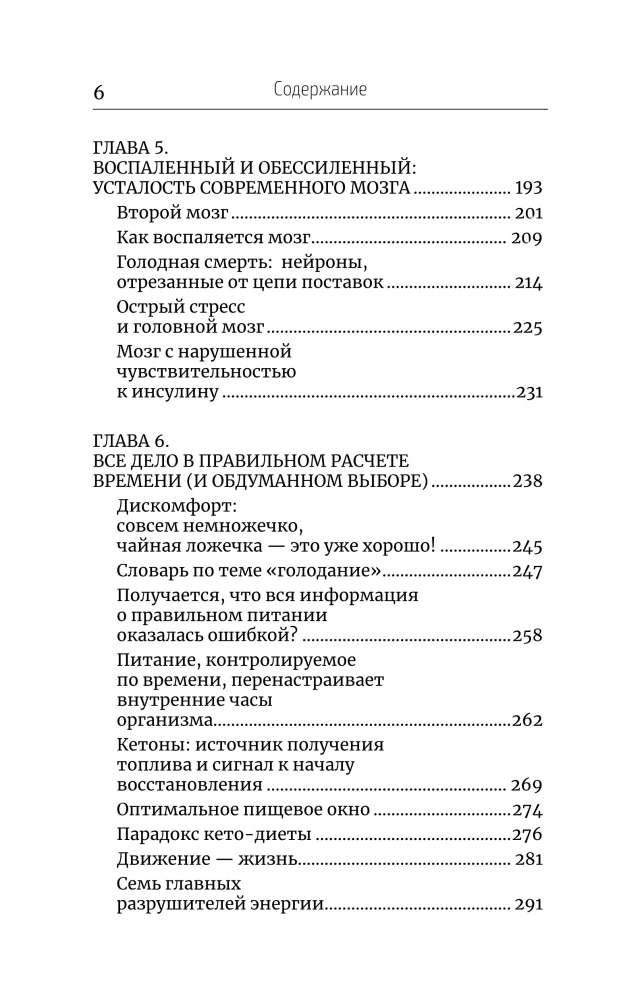 6 Содержание

ГЛАВА 5.
ВОСПАЛЕННЫЙ И ОБЕССИЛЕННЫЙ: УСТАЛОСТЬ СОВРЕМЕННОГО МОЗГА 193

Второй мозг 201

Как воспаляется мозг 209

Голодная смерть: нейроны, отрезанные от цепи поставок 214

Острый стресс и головной мозг 225

Мозг с нарушенной чувствительностью к инсулину 231

ГЛАВА 6.
ВСЕ ДЕЛО В ПРАВИЛЬНОМ РАСЧЕТЕ ВРЕМЕНИ (И ОБДУМАННОМ ВЫБОРЕ) 238

Дискомфорт: совсем немножечко, чайная ложечка — это уже хорошо! 245

Словарь по теме «голодание» 247

Получается, что вся информация о правильном питании оказалась ошибкой? 258

Питание, контролируемое по времени, перенастраивает внутренние часы организма 262

Кетоны: источник получения топлива и сигнал к началу восстановления 269

Оптимальное пищевое окно 274

Парадокс кето-диеты 276

Движение — жизнь 281

Семь главных разрушителей энергии 291